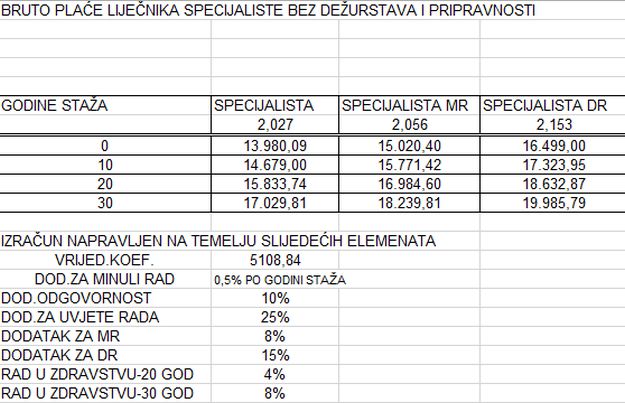 BRUTO PLAĆE LIJEČNIKA SPECIJALISTE BEZ DEŽURSTAVA I PRIPRAVNOSTI

| GODINE STAŽA | SPECIJALISTA | SPECIJALISTA MR | SPECIJALISTA DR |
|---|---|---|---|
| | 2,027 | 2,056 | 2,153 |
| 0 | 13.980,09 | 15.020,40 | 16.499,00 |
| 10 | 14.679,00 | 15.771,42 | 17.323,95 |
| 20 | 15.833,74 | 16.984,60 | 18.632,87 |
| 30 | 17.029,81 | 18.239,81 | 19.985,79 |

IZRAČUN NAPRAVLJEN NA TEMELJU SLIJEDEĆIH ELEMENATA

| | |
|---|---|
| VRIJED.KOEF. | 5108,84 |
| DOD.ZA MINULI RAD | 0,5% PO GODINI STAŽA |
| DOD.ODGOVORNOST | 10% |
| DOD.ZA UVJETE RADA | 25% |
| DODATAK ZA MR | 8% |
| DODATAK ZA DR | 15% |
| RAD U ZDRAVSTVU-20 GOD | 4% |
| RAD U ZDRAVSTVU-30 GOD | 8% |